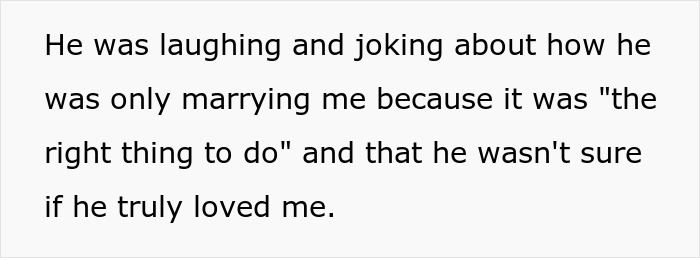 He was laughing and joking about how he was only marrying me because it was "the right thing to do" and that he wasn't sure if he truly loved me.